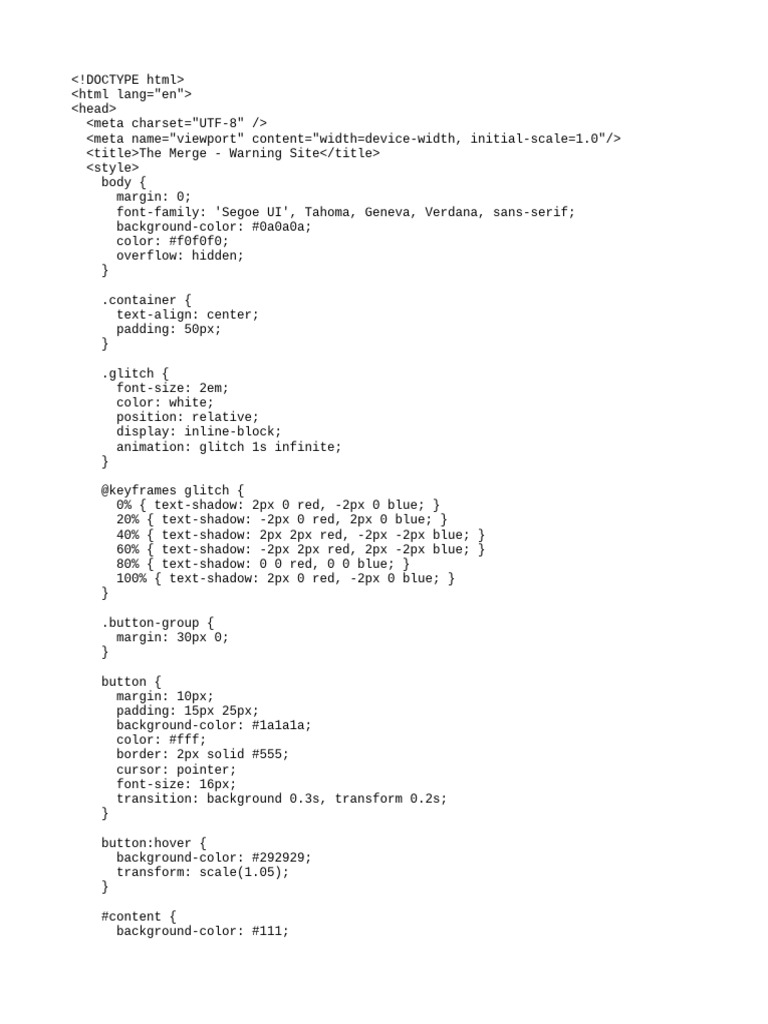 <!DOCTYPE html>
<html lang="en">
<head>
  <meta charset="UTF-8" />
  <meta name="viewport" content="width=device-width, initial-scale=1.0"/>
  <title>The Merge - Warning Site</title>
  <style>
    body {
      margin: 0;
      font-family: 'Segoe UI', Tahoma, Geneva, Verdana, sans-serif;
      background-color: #0a0a0a;
      color: #f0f0f0;
      overflow: hidden;
    }

    .container {
      text-align: center;
      padding: 50px;
    }

    .glitch {
      font-size: 2em;
      color: white;
      position: relative;
      display: inline-block;
      animation: glitch 1s infinite;
    }

    @keyframes glitch {
      0% { text-shadow: 2px 0 red, -2px 0 blue; }
      20% { text-shadow: -2px 0 red, 2px 0 blue; }
      40% { text-shadow: 2px 2px red, -2px -2px blue; }
      60% { text-shadow: -2px 2px red, 2px -2px blue; }
      80% { text-shadow: 0 0 red, 0 0 blue; }
      100% { text-shadow: 2px 0 red, -2px 0 blue; }
    }

    .button-group {
      margin: 30px 0;
    }

    button {
      margin: 10px;
      padding: 15px 25px;
      background-color: #1a1a1a;
      color: #fff;
      border: 2px solid #555;
      cursor: pointer;
      font-size: 16px;
      transition: background 0.3s, transform 0.2s;
    }

    button:hover {
      background-color: #292929;
      transform: scale(1.05);
    }

    #content {
      background-color: #111;